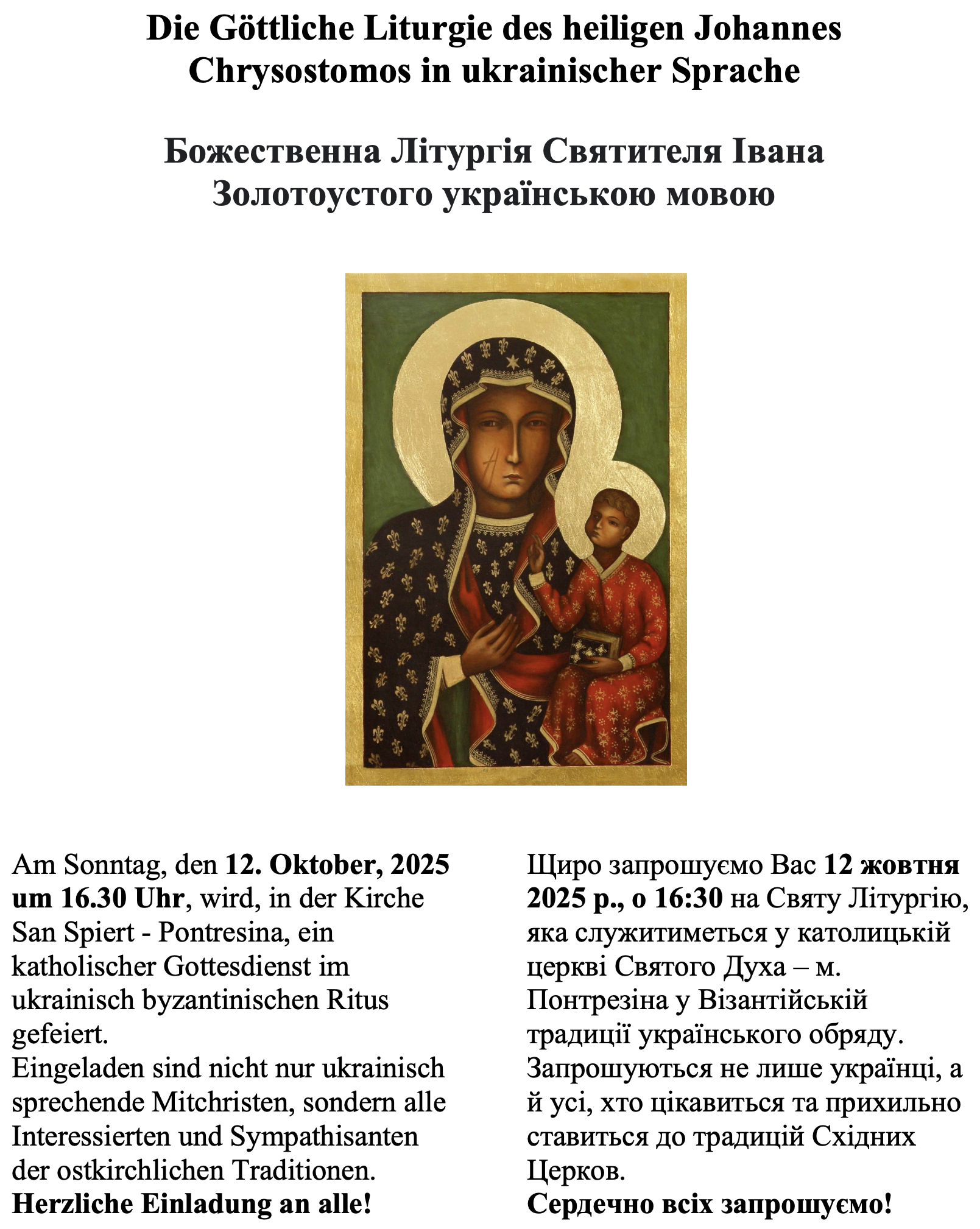 Die Göttliche Liturgie des heiligen Johannes Chrysostomos in ukrainischer Sprache

Божественна Літургія Святителя Івана Золотоустого українською мовою

Am Sonntag, den 12. Oktober, 2025 um 16.30 Uhr, wird, in der Kirche San Spiert - Pontresina, ein katholischer Gottesdienst im ukrainisch byzantinischen Ritus gefeiert.
Eingeladen sind nicht nur ukrainisch sprechende Mitchristen, sondern alle Interessierten und Sympathisanten der ostkirchlichen Traditionen.
Herzliche Einladung an alle!

Щиро запрошуємо Вас 12 жовтня 2025 р., о 16:30 на Святу Літургію, яка служитиметься у католицькій церкві Святого Духа – м. Понтрезіна у Візантійській традиції українського обряду.
Запрошуються не лише українці, а й усі, хто цікавиться та прихильно ставиться до традицій Східних Церков.
Сердечно всіх запрошуємо!